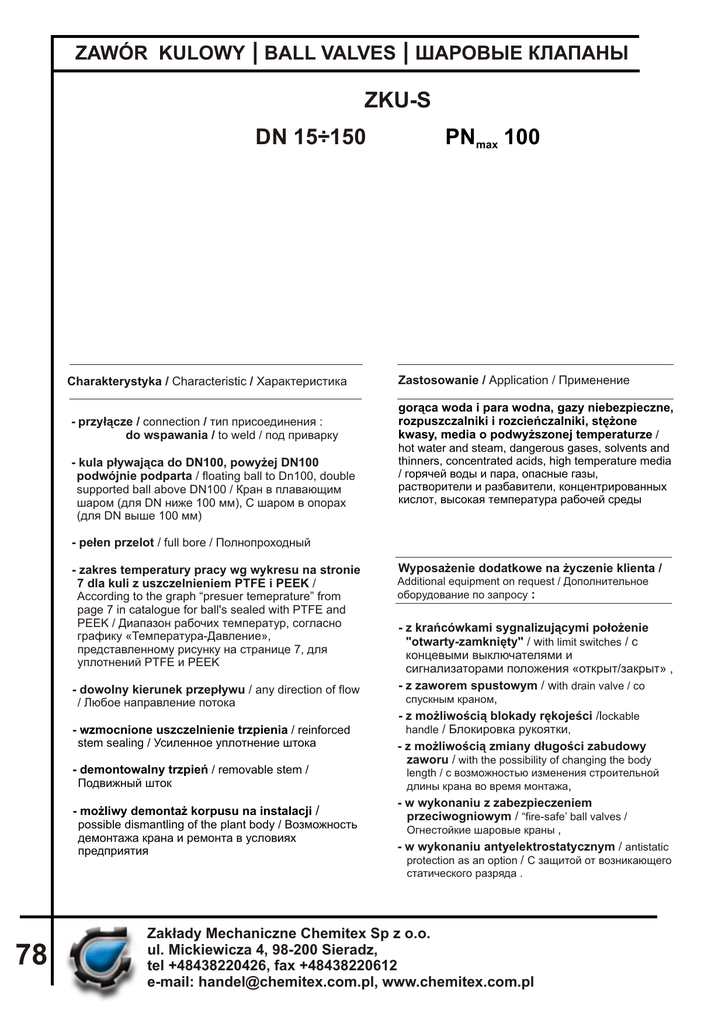 ZAWÓR KULOWY | BALL VALVES | ШАРОВЫЕ КЛАПАНЫ

ZKU-S

DN 15÷150 PN$_{max}$ 100

Charakterystyka / Characteristic / Характеристика

- przyłącze / connection / тип присоединения : do wspawania / to weld / под приварку

- kula pływająca do DN100, powyżej DN100 podwójnie podparta / floating ball to Dn100, double supported ball above DN100 / Кран в плавающим шаром (для DN ниже 100 мм), С шаром в опорах (для DN выше 100 мм)

- pełen przelot / full bore / Полнопроходный

- zakres temperatury pracy wg wykresu na stronie 7 dla kuli z uszczelnieniem PTFE i PEEK / According to the graph "presuer temeprature" from page 7 in catalogue for ball's sealed with PTFE and PEEK / Диапазон рабочих температур, согласно графику «Температура-Давление», представленному рисунку на странице 7, для уплотнений PTFE и PEEK

- dowolny kierunek przepływu / any direction of flow / Любое направление потока

- wzmocnione uszczelnienie trzpienia / reinforced stem sealing / Усиленное уплотнение штока

- demontowalny trzpień / removable stem / Подвижный шток

- możliwy demontaż korpusu na instalacji / possible dismantling of the plant body / Возможность демонтажа крана и ремонта в условиях предприятия

Zastosowanie / Application / Применение

gorąca woda i para wodna, gazy niebezpieczne, rozpuszczalniki i rozcieńczalniki, stężone kwasy, media o podwyższonej temperaturze / hot water and steam, dangerous gases, solvents and thinners, concentrated acids, high temperature media / горячей воды и пара, опасные газы, растворители и разбавители, концентрированных кислот, высокая температура рабочей среды

Wyposażenie dodatkowe na życzenie klienta / Additional equipment on request / Дополнительное оборудование по запросу :

- z krańcówkami sygnalizującymi położenie "otwarty-zamknięty" / with limit switches / с концевыми выключателями и сигнализаторами положения «открыт/закрыт» ,

- z zaworem spustowym / with drain valve / со спускным краном,

- z możliwością blokady rękojeści /lockable handle / Блокировка рукоятки,

- z możliwością zmiany długości zabudowy zaworu / with the possibility of changing the body length / с возможностью изменения строительной длины крана во время монтажа,

- w wykonaniu z zabezpieczeniem przeciwogniowym / "fire-safe' ball valves / Огнестойкие шаровые краны ,

- w wykonaniu antyelektrostatycznym / antistatic protection as an option / С защитой от возникающего статического разряда .

78

Zakłady Mechaniczne Chemitex Sp z o.o.
ul. Mickiewicza 4, 98-200 Sieradz,
tel +48438220426, fax +48438220612
e-mail: handel@chemitex.com.pl, www.chemitex.com.pl